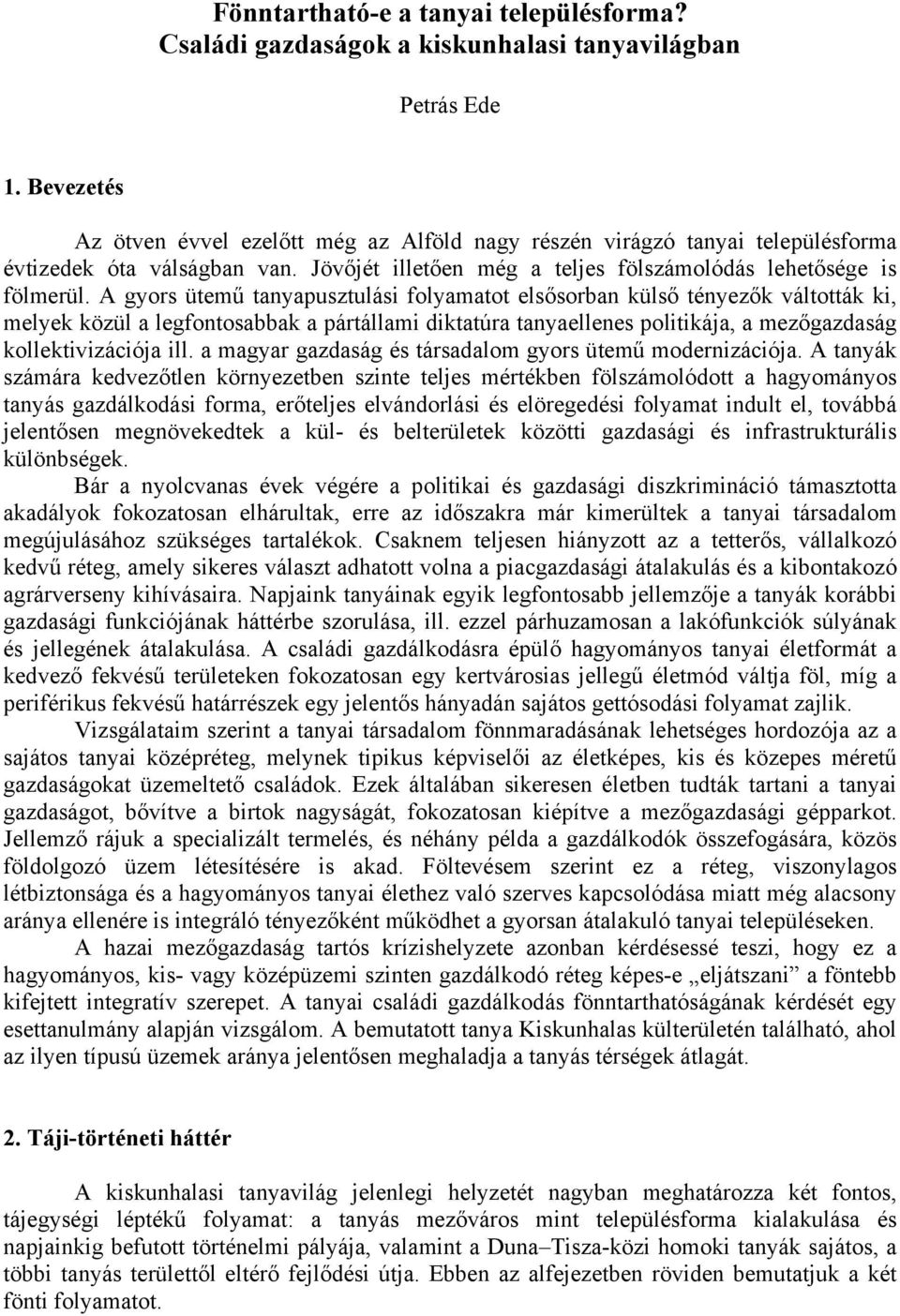 Fönntartható-e a tanyai településforma?
Családi gazdaságok a kiskunhalasi tanyavilágban

Petrás Ede

1. Bevezetés

Az ötven évvel ezelőtt még az Alföld nagy részén virágzó tanyai településforma évtizedek óta válságban van. Jövőjét illetően még a teljes fölszámolódás lehetősége is fölmerül. A gyors ütemű tanyapusztulási folyamatot elsősorban külső tényezők váltották ki, melyek közül a legfontosabbak a pártállami diktatúra tanyaellenes politikája, a mezőgazdaság kollektivizációja ill. a magyar gazdaság és társadalom gyors ütemű modernizációja. A tanyák számára kedvezőtlen környezetben szinte teljes mértékben fölszámolódott a hagyományos tanyás gazdálkodási forma, erőteljes elvándorlási és elöregedési folyamat indult el, továbbá jelentősen megnövekedtek a kül- és belterületek közötti gazdasági és infrastrukturális különbségek.

Bár a nyolcvanas évek végére a politikai és gazdasági diszkrimináció támasztotta akadályok fokozatosan elhárultak, erre az időszakra már kimerültek a tanyai társadalom megújulásához szükséges tartalékok. Csaknem teljesen hiányzott az a tetterős, vállalkozó kedvű réteg, amely sikeres választ adhatott volna a piacgazdasági átalakulás és a kibontakozó agrárverseny kihívásaira. Napjaink tanyáinak egyik legfontosabb jellemzője a tanyák korábbi gazdasági funkciójának háttérbe szorulása, ill. ezzel párhuzamosan a lakófunkciók súlyának és jellegének átalakulása. A családi gazdálkodásra épülő hagyományos tanyai életformát a kedvező fekvésű területeken fokozatosan egy kertvárosias jellegű életmód váltja föl, míg a periférikus fekvésű határrészek egy jelentős hányadán sajátos gettósodási folyamat zajlik.

Vizsgálataim szerint a tanyai társadalom fönnmaradásának lehetséges hordozója az a sajátos tanyai középréteg, melynek tipikus képviselői az életképes, kis és közepes méretű gazdaságokat üzemeltető családok. Ezek általában sikeresen életben tudták tartani a tanyai gazdaságot, bővítve a birtok nagyságát, fokozatosan kiépítve a mezőgazdasági gépparkot. Jellemző rájuk a specializált termelés, és néhány példa a gazdálkodók összefogására, közös földolgozó üzem létesítésére is akad. Föltevésem szerint ez a réteg, viszonylagos létbiztonsága és a hagyományos tanyai élethez való szerves kapcsolódása miatt még alacsony aránya ellenére is integráló tényezőként működhet a gyorsan átalakuló tanyai településeken.

A hazai mezőgazdaság tartós krízishelyzete azonban kérdésessé teszi, hogy ez a hagyományos, kis- vagy középüzemi szinten gazdálkodó réteg képes-e „eljátszani” a föntebb kifejtett integratív szerepet. A tanyai családi gazdálkodás fönntarthatóságának kérdését egy esettanulmány alapján vizsgálom. A bemutatott tanya Kiskunhalas külterületén található, ahol az ilyen típusú üzemek aránya jelentősen meghaladja a tanyás térségek átlagát.

2. Táji-történeti háttér

A kiskunhalasi tanyavilág jelenlegi helyzetét nagyban meghatározza két fontos, tájegységi léptékű folyamat: a tanyás mezőváros mint településforma kialakulása és napjainkig befutott történelmi pályája, valamint a Duna–Tisza-közi homoki tanyák sajátos, a többi tanyás területtől eltérő fejlődési útja. Ebben az alfejezetben röviden bemutatjuk a két fönti folyamatot.